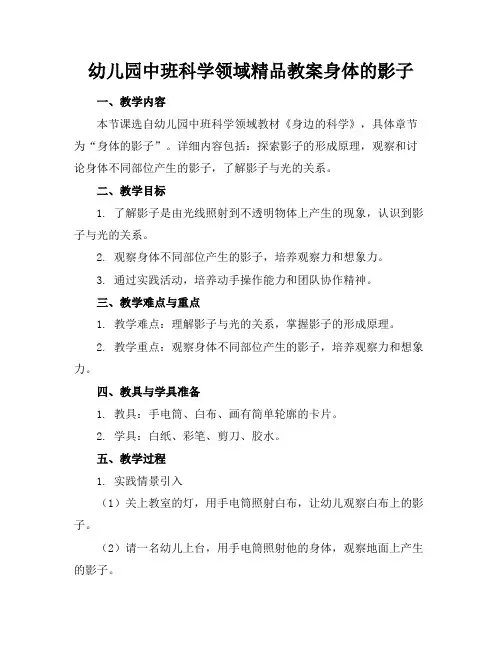 幼儿园中班科学领域精品教案身体的影子

一、教学内容

本节课选自幼儿园中班科学领域教材《身边的科学》，具体章节为“身体的影子”。详细内容包括：探索影子的形成原理，观察和讨论身体不同部位产生的影子，了解影子与光的关系。

二、教学目标

1. 了解影子是由光线照射到不透明物体上产生的现象，认识到影子与光的关系。

2. 观察身体不同部位产生的影子，培养观察力和想象力。

3. 通过实践活动，培养动手操作能力和团队协作精神。

三、教学难点与重点

1. 教学难点：理解影子与光的关系，掌握影子的形成原理。

2. 教学重点：观察身体不同部位产生的影子，培养观察力和想象力。

四、教具与学具准备

1. 教具：手电筒、白布、画有简单轮廓的卡片。

2. 学具：白纸、彩笔、剪刀、胶水。

五、教学过程

1. 实践情景引入

（1）关上教室的灯，用手电筒照射白布，让幼儿观察白布上的影子。

（2）请一名幼儿上台，用手电筒照射他的身体，观察地面上产生的影子。